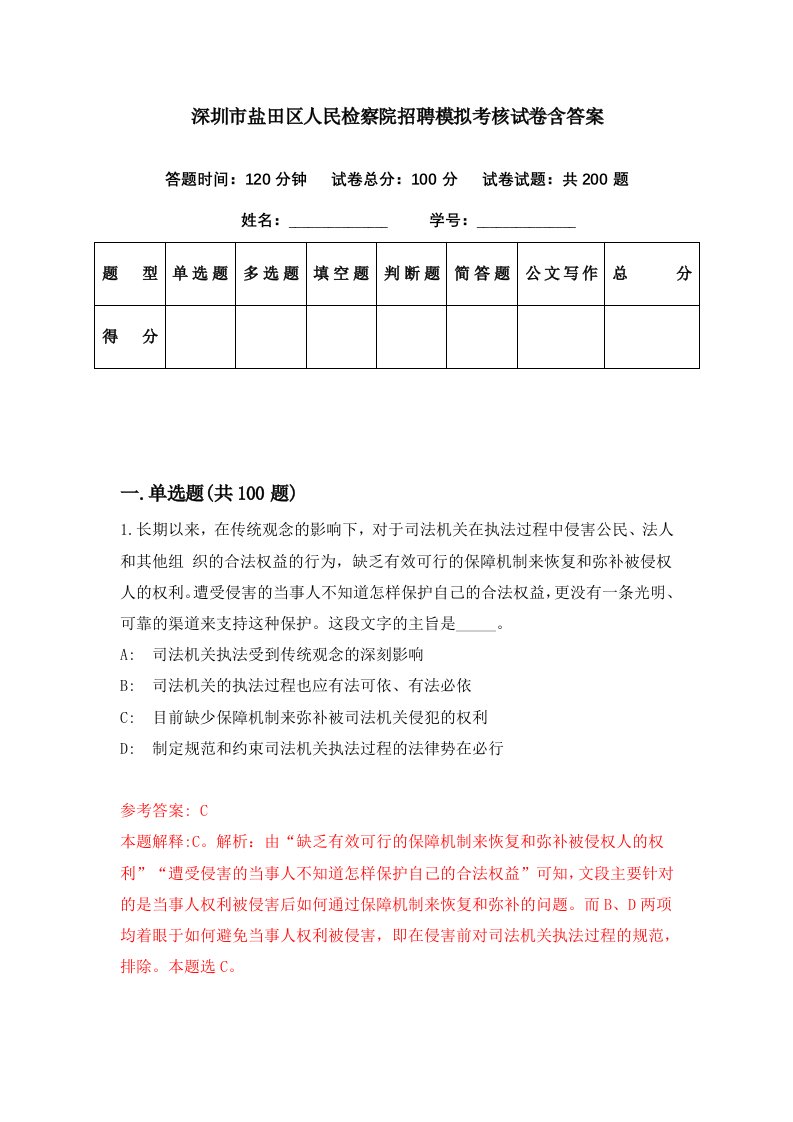 深圳市盐田区人民检察院招聘模拟考核试卷含答案

答题时间：120 分钟　试卷总分：100 分　试卷试题：共 200 题

姓名：____________　学号：____________

| 题　型 | 单选题 | 多选题 | 填空题 | 判断题 | 简答题 | 公文写作 | 总　分 |
|---|---|---|---|---|---|---|---|
| 得　分 | | | | | | | |

一.单选题(共 100 题)

1.长期以来，在传统观念的影响下，对于司法机关在执法过程中侵害公民、法人和其他组 织的合法权益的行为，缺乏有效可行的保障机制来恢复和弥补被侵权人的权利。遭受侵害的当事人不知道怎样保护自己的合法权益，更没有一条光明、可靠的渠道来支持这种保护。这段文字的主旨是_____。

A:　司法机关执法受到传统观念的深刻影响

B:　司法机关的执法过程也应有法可依、有法必依

C:　目前缺少保障机制来弥补被司法机关侵犯的权利

D:　制定规范和约束司法机关执法过程的法律势在必行

参考答案: C

本题解释:C。解析：由“缺乏有效可行的保障机制来恢复和弥补被侵权人的权利”“遭受侵害的当事人不知道怎样保护自己的合法权益”可知，文段主要针对的是当事人权利被侵害后如何通过保障机制来恢复和弥补的问题。而 B、D 两项均着眼于如何避免当事人权利被侵害，即在侵害前对司法机关执法过程的规范，排除。本题选 C。